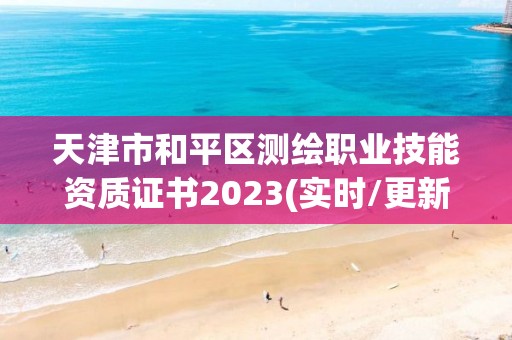 天津市和平区测绘职业技能资质证书2023(实时/更新